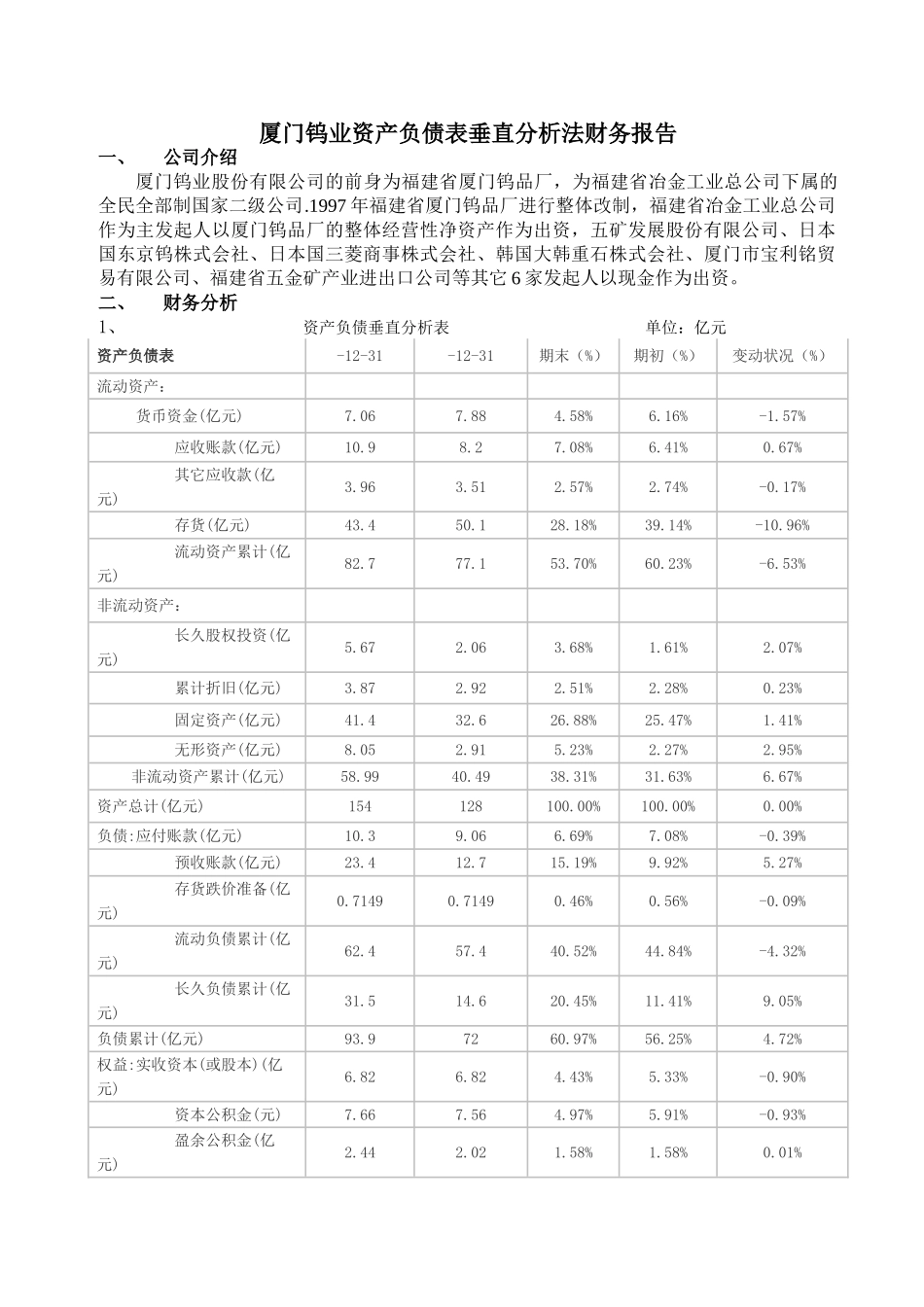 厦门钨业资产负债表垂直分析法财务报告

一、 公司介绍

厦门钨业股份有限公司的前身为福建省厦门钨品厂，为福建省冶金工业总公司下属的全民全部制国家二级公司.1997 年福建省厦门钨品厂进行整体改制，福建省冶金工业总公司作为主发起人以厦门钨品厂的整体经营性净资产作为出资，五矿发展股份有限公司、日本国东京钨株式会社、日本国三菱商事株式会社、韩国大韩重石株式会社、厦门市宝利铭贸易有限公司、福建省五金矿产业进出口公司等其它 6 家发起人以现金作为出资。

二、 财务分析

1、 资产负债垂直分析表 单位：亿元

| 资产负债表 | -12-31 | -12-31 | 期末（%） | 期初（%） | 变动状况（%） |
|---|---|---|---|---|---|
| 流动资产： | | | | | |
| 货币资金(亿元) | 7.06 | 7.88 | 4.58% | 6.16% | -1.57% |
| 应收账款(亿元) | 10.9 | 8.2 | 7.08% | 6.41% | 0.67% |
| 其它应收款(亿元) | 3.96 | 3.51 | 2.57% | 2.74% | -0.17% |
| 存货(亿元) | 43.4 | 50.1 | 28.18% | 39.14% | -10.96% |
| 流动资产累计(亿元) | 82.7 | 77.1 | 53.70% | 60.23% | -6.53% |
| 非流动资产： | | | | | |
| 长久股权投资(亿元) | 5.67 | 2.06 | 3.68% | 1.61% | 2.07% |
| 累计折旧(亿元) | 3.87 | 2.92 | 2.51% | 2.28% | 0.23% |
| 固定资产(亿元) | 41.4 | 32.6 | 26.88% | 25.47% | 1.41% |
| 无形资产(亿元) | 8.05 | 2.91 | 5.23% | 2.27% | 2.95% |
| 非流动资产累计(亿元) | 58.99 | 40.49 | 38.31% | 31.63% | 6.67% |
| 资产总计(亿元) | 154 | 128 | 100.00% | 100.00% | 0.00% |
| 负债:应付账款(亿元) | 10.3 | 9.06 | 6.69% | 7.08% | -0.39% |
| 预收账款(亿元) | 23.4 | 12.7 | 15.19% | 9.92% | 5.27% |
| 存货跌价准备(亿元) | 0.7149 | 0.7149 | 0.46% | 0.56% | -0.09% |
| 流动负债累计(亿元) | 62.4 | 57.4 | 40.52% | 44.84% | -4.32% |
| 长久负债累计(亿元) | 31.5 | 14.6 | 20.45% | 11.41% | 9.05% |
| 负债累计(亿元) | 93.9 | 72 | 60.97% | 56.25% | 4.72% |
| 权益:实收资本(或股本)(亿元) | 6.82 | 6.82 | 4.43% | 5.33% | -0.90% |
| 资本公积金(元) | 7.66 | 7.56 | 4.97% | 5.91% | -0.93% |
| 盈余公积金(亿元) | 2.44 | 2.02 | 1.58% | 1.58% | 0.01% |